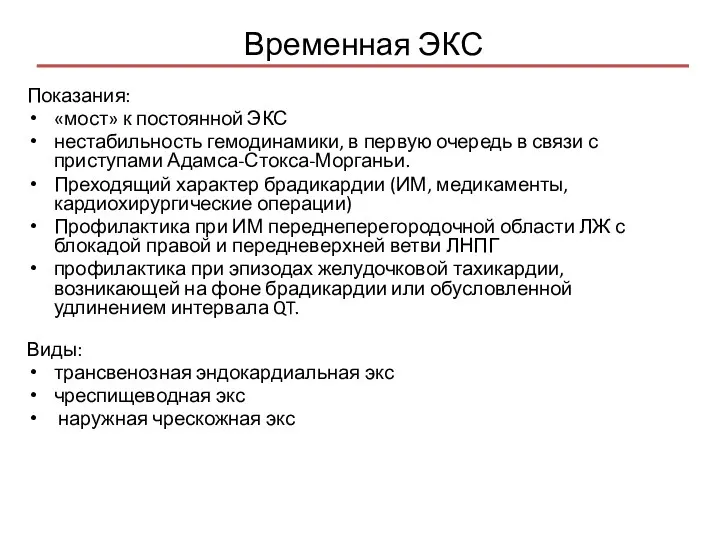 Временная ЭКС

Показания:
• «мост» к постоянной ЭКС
• нестабильность гемодинамики, в первую очередь в связи с приступами Адамса-Стокса-Морганьи.
• Преходящий характер брадикардии (ИМ, медикаменты, кардиохирургические операции)
• Профилактика при ИМ переднеперегородочной области ЛЖ с блокадой правой и передневерхней ветви ЛНПГ
• профилактика при эпизодах желудочковой тахикардии, возникающей на фоне брадикардии или обусловленной удлинением интервала QT.

Виды:
• трансвенозная эндокардиальная экс
• чреспищеводная экс
• наружная чрескожная экс